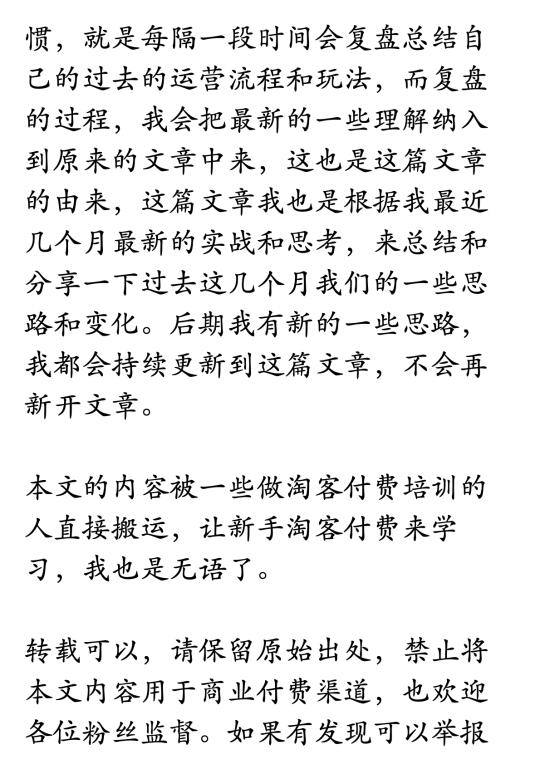 惯，就是每隔一段时间会复盘总结自己的过去的运营流程和玩法，而复盘的过程，我会把最新的一些理解纳入到原来的文章中来，这也是这篇文章的由来，这篇文章我也是根据我最近几个月最新的实战和思考，来总结和分享一下过去这几个月我们的一些思路和变化。后期我有新的一些思路，我都会持续更新到这篇文章，不会再新开文章。

本文的内容被一些做淘客付费培训的人直接搬运，让新手淘客付费来学习，我也是无语了。

转载可以，请保留原始出处，禁止将本文内容用于商业付费渠道，也欢迎各位粉丝监督。如果有发现可以举报